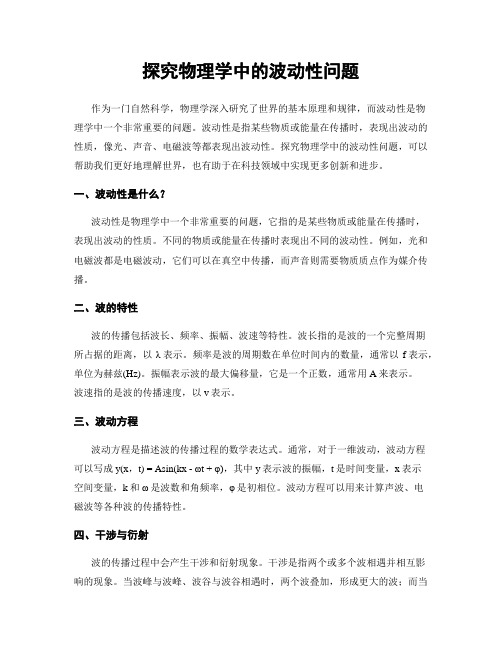 探究物理学中的波动性问题

作为一门自然科学，物理学深入研究了世界的基本原理和规律，而波动性是物理学中一个非常重要的问题。波动性是指某些物质或能量在传播时，表现出波动的性质，像光、声音、电磁波等都表现出波动性。探究物理学中的波动性问题，可以帮助我们更好地理解世界，也有助于在科技领域中实现更多创新和进步。

一、波动性是什么？

波动性是物理学中一个非常重要的问题，它指的是某些物质或能量在传播时，表现出波动的性质。不同的物质或能量在传播时表现出不同的波动性。例如，光和电磁波都是电磁波动，它们可以在真空中传播，而声音则需要物质质点作为媒介传播。

二、波的特性

波的传播包括波长、频率、振幅、波速等特性。波长指的是波的一个完整周期所占据的距离，以 λ 表示。频率是波的周期数在单位时间内的数量，通常以 f 表示，单位为赫兹(Hz)。振幅表示波的最大偏移量，它是一个正数，通常用 A 来表示。波速指的是波的传播速度，以 v 表示。

三、波动方程

波动方程是描述波的传播过程的数学表达式。通常，对于一维波动，波动方程可以写成 $y(x, t) = A\sin(kx - \omega t + \varphi)$，其中 y 表示波的振幅，t 是时间变量，x 表示空间变量，k 和 ω 是波数和角频率，φ 是初相位。波动方程可以用来计算声波、电磁波等各种波的传播特性。

四、干涉与衍射

波的传播过程中会产生干涉和衍射现象。干涉是指两个或多个波相遇并相互影响的现象。当波峰与波峰、波谷与波谷相遇时，两个波叠加，形成更大的波；而当